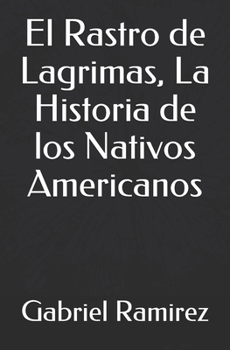 El Rastro de Lagrimas, La Historia de los Nativos Americanos

Gabriel Ramirez